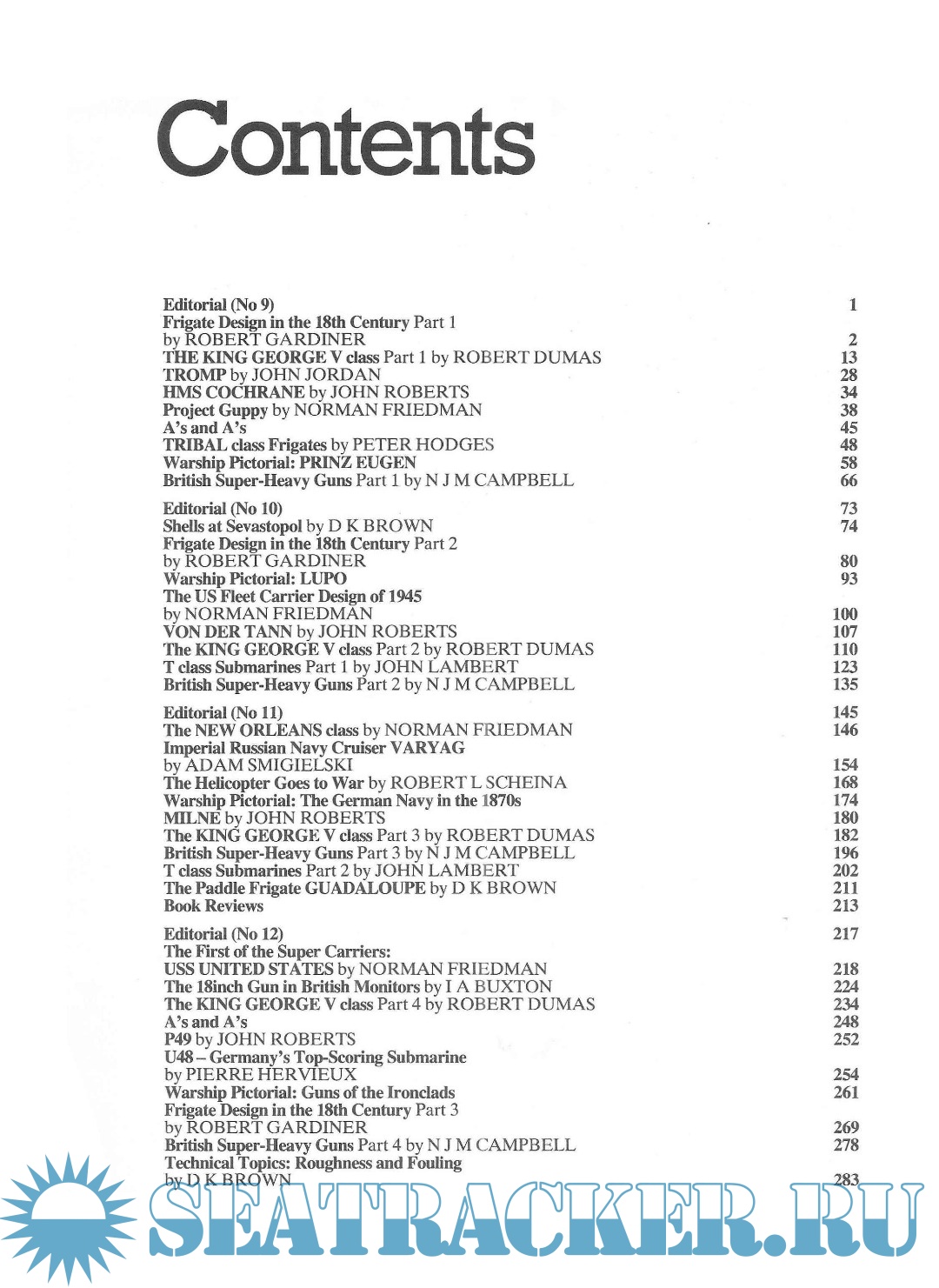 Contents

Editorial (No 9) 1
Frigate Design in the 18th Century Part 1
by ROBERT GARDINER 2
THE KING GEORGE V class Part 1 by ROBERT DUMAS 13
TROMP by JOHN JORDAN 28
HMS COCHRANE by JOHN ROBERTS 34
Project Guppy by NORMAN FRIEDMAN 38
A's and A's 45
TRIBAL class Frigates by PETER HODGES 48
Warship Pictorial: PRINZ EUGEN 58
British Super-Heavy Guns Part 1 by N J M CAMPBELL 66

Editorial (No 10) 73
Shells at Sevastopol by D K BROWN 74
Frigate Design in the 18th Century Part 2
by ROBERT GARDINER 80
Warship Pictorial: LUPO 93
The US Fleet Carrier Design of 1945
by NORMAN FRIEDMAN 100
VON DER TANN by JOHN ROBERTS 107
The KING GEORGE V class Part 2 by ROBERT DUMAS 110
T class Submarines Part 1 by JOHN LAMBERT 123
British Super-Heavy Guns Part 2 by N J M CAMPBELL 135

Editorial (No 11) 145
The NEW ORLEANS class by NORMAN FRIEDMAN 146
Imperial Russian Navy Cruiser VARYAG
by ADAM SMIGIELSKI 154
The Helicopter Goes to War by ROBERT L SCHEINA 168
Warship Pictorial: The German Navy in the 1870s 174
MILNE by JOHN ROBERTS 180
The KING GEORGE V class Part 3 by ROBERT DUMAS 182
British Super-Heavy Guns Part 3 by N J M CAMPBELL 196
T class Submarines Part 2 by JOHN LAMBERT 202
The Paddle Frigate GUADALOUPE by D K BROWN 211
Book Reviews 213

Editorial (No 12) 217
The First of the Super Carriers:
USS UNITED STATES by NORMAN FRIEDMAN 218
The 18inch Gun in British Monitors by I A BUXTON 224
The KING GEORGE V class Part 4 by ROBERT DUMAS 234
A's and A's 248
P49 by JOHN ROBERTS 252
U48 – Germany's Top-Scoring Submarine
by PIERRE HERVIEUX 254
Warship Pictorial: Guns of the Ironclads 261
Frigate Design in the 18th Century Part 3
by ROBERT GARDINER 269
British Super-Heavy Guns Part 4 by N J M CAMPBELL 278
Technical Topics: Roughness and Fouling
by D K BROWN 283

SEATRACKER.RU